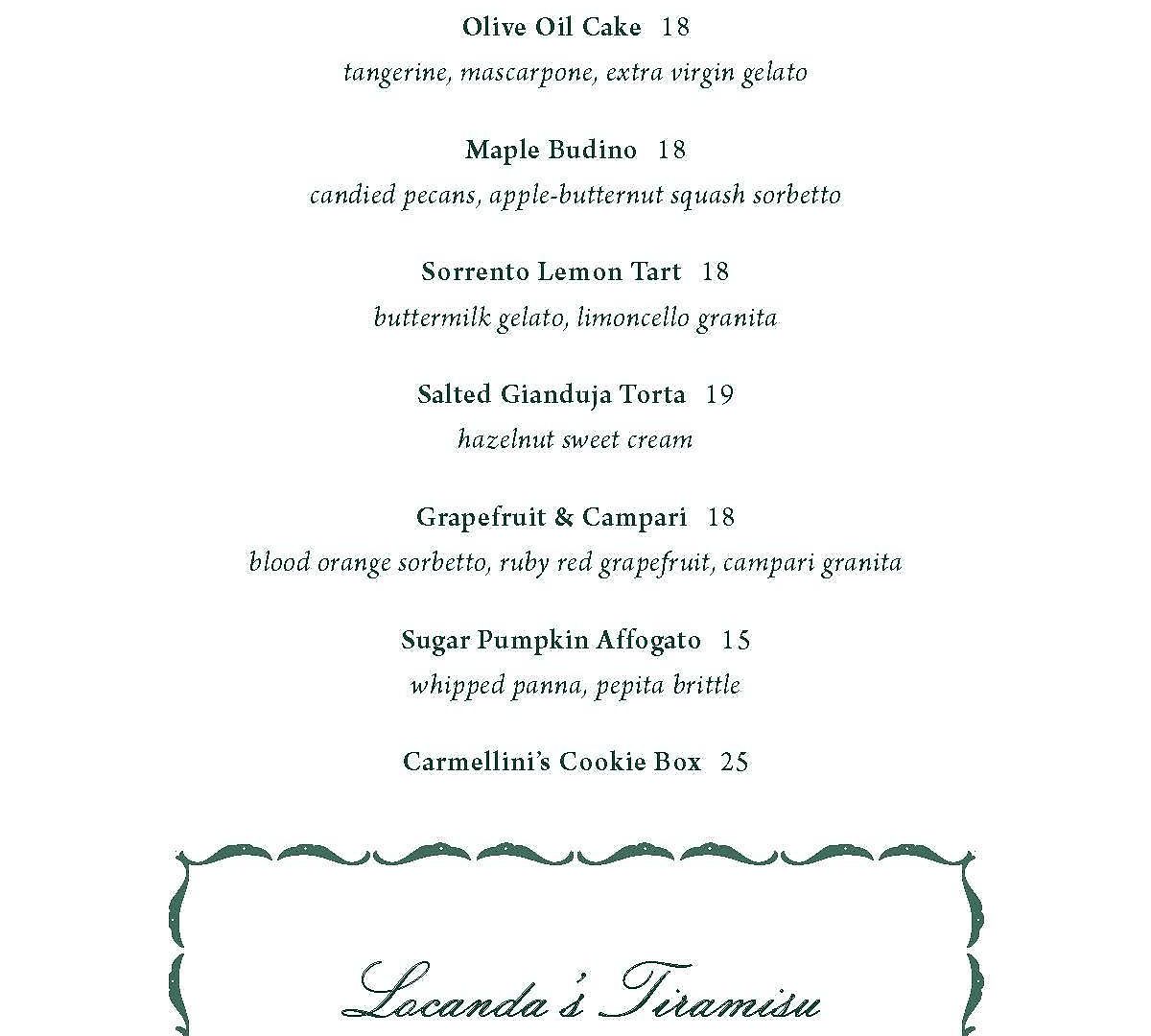 Olive Oil Cake 18
tangerine, mascarpone, extra virgin gelato

Maple Budino 18
candied pecans, apple-butternut squash sorbetto

Sorrento Lemon Tart 18
buttermilk gelato, limoncello granita

Salted Gianduja Torta 19
hazelnut sweet cream

Grapefruit & Campari 18
blood orange sorbetto, ruby red grapefruit, campari granita

Sugar Pumpkin Affogato 15
whipped panna, pepita brittle

Carmellini's Cookie Box 25

Locanda's Tiramisu